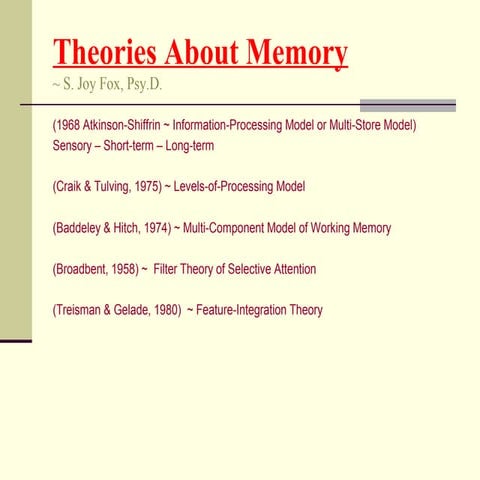 Theories About Memory
~ S. Joy Fox, Psy.D.

(1968 Atkinson-Shiffrin ~ Information-Processing Model or Multi-Store Model)
Sensory – Short-term – Long-term

(Craik & Tulving, 1975) ~ Levels-of-Processing Model

(Baddeley & Hitch, 1974) ~ Multi-Component Model of Working Memory

(Broadbent, 1958) ~ Filter Theory of Selective Attention

(Treisman & Gelade, 1980) ~ Feature-Integration Theory